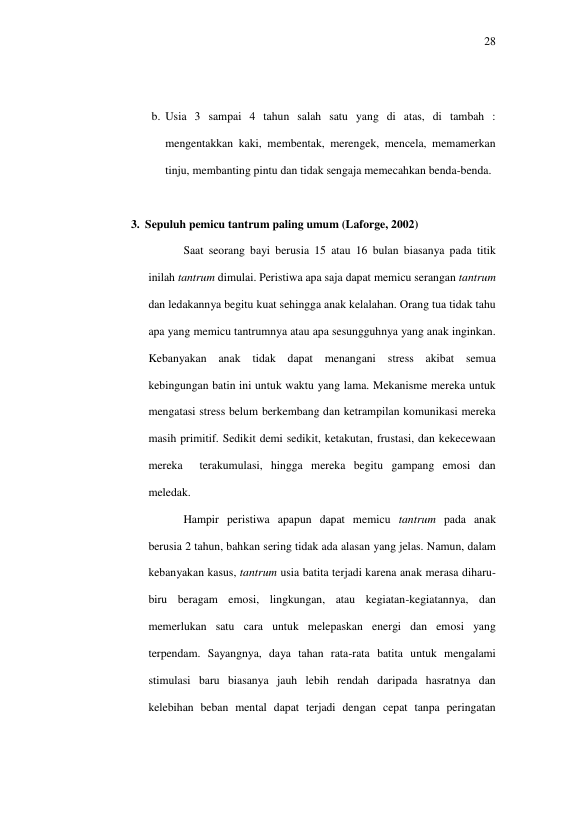 28

b. Usia 3 sampai 4 tahun salah satu yang di atas, di tambah : mengentakkan kaki, membentak, merengek, mencela, memamerkan tinju, membanting pintu dan tidak sengaja memecahkan benda-benda.

3. Sepuluh pemicu tantrum paling umum (Laforge, 2002)

Saat seorang bayi berusia 15 atau 16 bulan biasanya pada titik inilah tantrum dimulai. Peristiwa apa saja dapat memicu serangan tantrum dan ledakannya begitu kuat sehingga anak kelalahan. Orang tua tidak tahu apa yang memicu tantrumnya atau apa sesungguhnya yang anak inginkan. Kebanyakan anak tidak dapat menangani stress akibat semua kebingungan batin ini untuk waktu yang lama. Mekanisme mereka untuk mengatasi stress belum berkembang dan ketrampilan komunikasi mereka masih primitif. Sedikit demi sedikit, ketakutan, frustasi, dan kekecewaan mereka terakumulasi, hingga mereka begitu gampang emosi dan meledak.

Hampir peristiwa apapun dapat memicu tantrum pada anak berusia 2 tahun, bahkan sering tidak ada alasan yang jelas. Namun, dalam kebanyakan kasus, tantrum usia batita terjadi karena anak merasa diharu-biru beragam emosi, lingkungan, atau kegiatan-kegiatannya, dan memerlukan satu cara untuk melepaskan energi dan emosi yang terpendam. Sayangnya, daya tahan rata-rata batita untuk mengalami stimulasi baru biasanya jauh lebih rendah daripada hasratnya dan kelebihan beban mental dapat terjadi dengan cepat tanpa peringatan